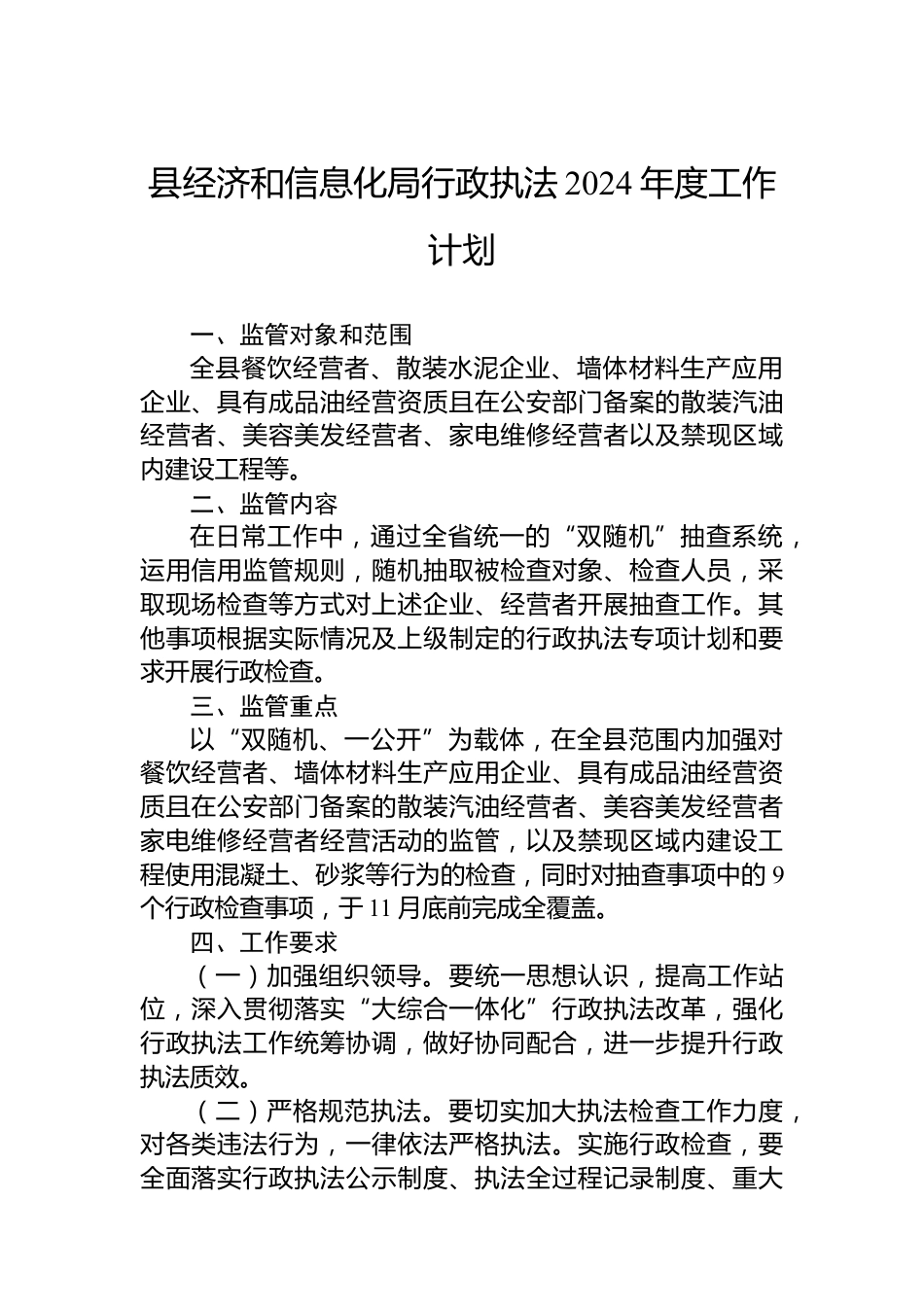 县经济和信息化局行政执法 2024 年度工作计划

一、监管对象和范围

全县餐饮经营者、散装水泥企业、墙体材料生产应用企业、具有成品油经营资质且在公安部门备案的散装汽油经营者、美容美发经营者、家电维修经营者以及禁现区域内建设工程等。

二、监管内容

在日常工作中，通过全省统一的“双随机”抽查系统，运用信用监管规则，随机抽取被检查对象、检查人员，采取现场检查等方式对上述企业、经营者开展抽查工作。其他事项根据实际情况及上级制定的行政执法专项计划和要求开展行政检查。

三、监管重点

以“双随机、一公开”为载体，在全县范围内加强对餐饮经营者、墙体材料生产应用企业、具有成品油经营资质且在公安部门备案的散装汽油经营者、美容美发经营者家电维修经营者经营活动的监管，以及禁现区域内建设工程使用混凝土、砂浆等行为的检查，同时对抽查事项中的 9 个行政检查事项，于 11 月底前完成全覆盖。

四、工作要求

（一）加强组织领导。要统一思想认识，提高工作站位，深入贯彻落实“大综合一体化”行政执法改革，强化行政执法工作统筹协调，做好协同配合，进一步提升行政执法质效。

（二）严格规范执法。要切实加大执法检查工作力度，对各类违法行为，一律依法严格执法。实施行政检查，要全面落实行政执法公示制度、执法全过程记录制度、重大